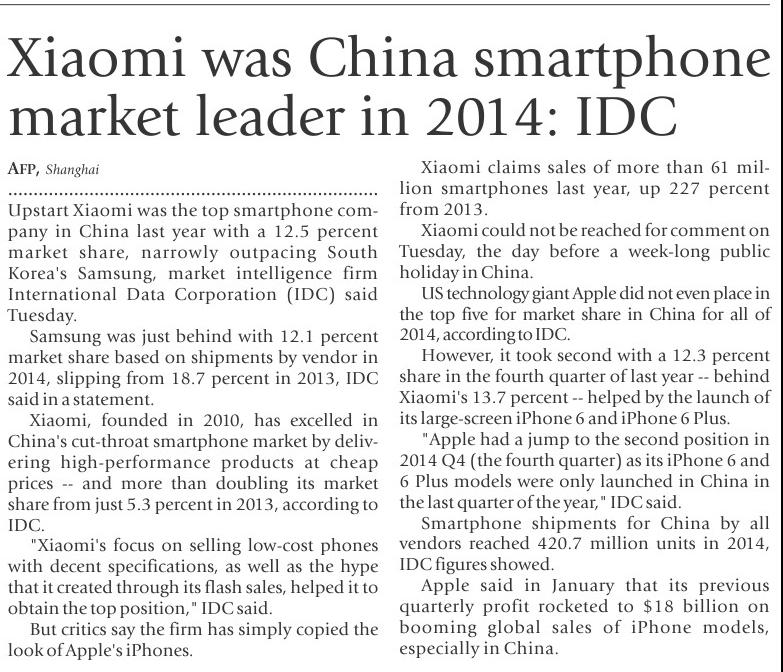 Xiaomi was China smartphone market leader in 2014: IDC

AFP, Shanghai

Upstart Xiaomi was the top smartphone company in China last year with a 12.5 percent market share, narrowly outpacing South Korea's Samsung, market intelligence firm International Data Corporation (IDC) said Tuesday.

Samsung was just behind with 12.1 percent market share based on shipments by vendor in 2014, slipping from 18.7 percent in 2013, IDC said in a statement.

Xiaomi, founded in 2010, has excelled in China's cut-throat smartphone market by delivering high-performance products at cheap prices -- and more than doubling its market share from just 5.3 percent in 2013, according to IDC.

"Xiaomi's focus on selling low-cost phones with decent specifications, as well as the hype that it created through its flash sales, helped it to obtain the top position," IDC said.

But critics say the firm has simply copied the look of Apple's iPhones.

Xiaomi claims sales of more than 61 million smartphones last year, up 227 percent from 2013.

Xiaomi could not be reached for comment on Tuesday, the day before a week-long public holiday in China.

US technology giant Apple did not even place in the top five for market share in China for all of 2014, according to IDC.

However, it took second with a 12.3 percent share in the fourth quarter of last year -- behind Xiaomi's 13.7 percent -- helped by the launch of its large-screen iPhone 6 and iPhone 6 Plus.

"Apple had a jump to the second position in 2014 Q4 (the fourth quarter) as its iPhone 6 and 6 Plus models were only launched in China in the last quarter of the year," IDC said.

Smartphone shipments for China by all vendors reached 420.7 million units in 2014, IDC figures showed.

Apple said in January that its previous quarterly profit rocketed to $18 billion on booming global sales of iPhone models, especially in China.